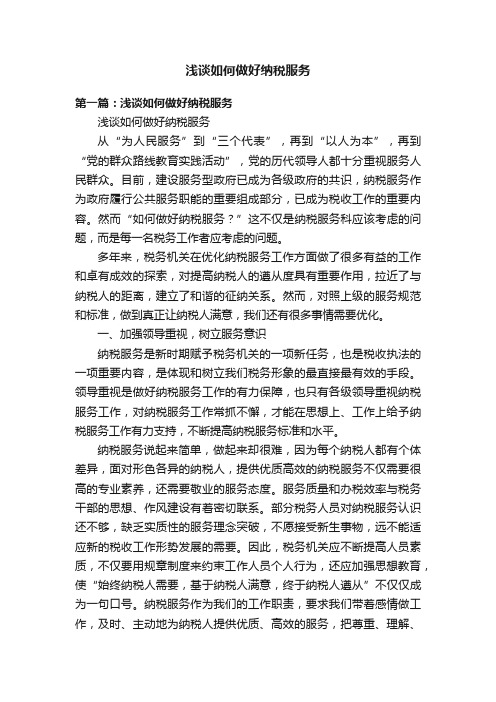 浅谈如何做好纳税服务

第一篇：浅谈如何做好纳税服务

浅谈如何做好纳税服务

从“为人民服务”到“三个代表”，再到“以人为本”，再到“党的群众路线教育实践活动”，党的历代领导人都十分重视服务人民群众。目前，建设服务型政府已成为各级政府的共识，纳税服务作为政府履行公共服务职能的重要组成部分，已成为税收工作的重要内容。然而“如何做好纳税服务？”这不仅是纳税服务科应该考虑的问题，而是每一名税务工作者应考虑的问题。

多年来，税务机关在优化纳税服务工作方面做了很多有益的工作和卓有成效的探索，对提高纳税人的遵从度具有重要作用，拉近了与纳税人的距离，建立了和谐的征纳关系。然而，对照上级的服务规范和标准，做到真正让纳税人满意，我们还有很多事情需要优化。

一、加强领导重视，树立服务意识

纳税服务是新时期赋予税务机关的一项新任务，也是税收执法的一项重要内容，是体现和树立我们税务形象的最直接最有效的手段。领导重视是做好纳税服务工作的有力保障，也只有各级领导重视纳税服务工作，对纳税服务工作常抓不懈，才能在思想上、工作上给予纳税服务工作有力支持，不断提高纳税服务标准和水平。

纳税服务说起来简单，做起来却很难，因为每个纳税人都有个体差异，面对形色各异的纳税人，提供优质高效的纳税服务不仅需要很高的专业素养，还需要敬业的服务态度。服务质量和办税效率与税务干部的思想、作风建设有着密切联系。部分税务人员对纳税服务认识还不够，缺乏实质性的服务理念突破，不愿接受新生事物，远不能适应新的税收工作形势发展的需要。因此，税务机关应不断提高人员素质，不仅要用规章制度来约束工作人员个人行为，还应加强思想教育，使“始终纳税人需要，基于纳税人满意，终于纳税人遵从”不仅仅成为一句口号。纳税服务作为我们的工作职责，要求我们带着感情做工作，及时、主动地为纳税人提供优质、高效的服务，把尊重、理解、